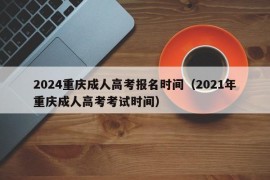 2024重庆成人高考报名时间（2021年重庆成人高考考试时间）